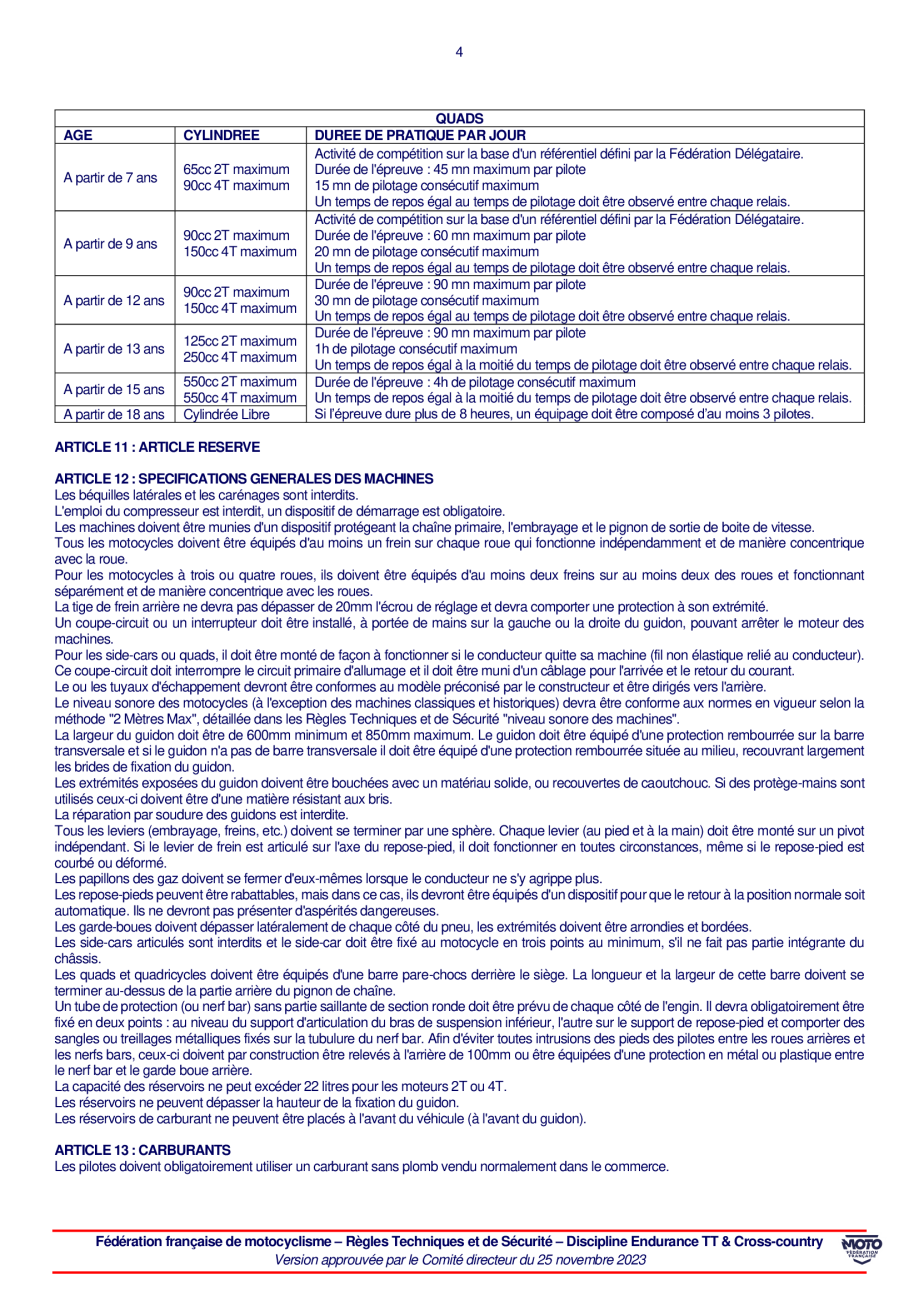 4

| QUADS | | |
|---|---|---|
| AGE | CYLINDREE | DUREE DE PRATIQUE PAR JOUR |
| A partir de 7 ans | 65cc 2T maximum 90cc 4T maximum | Activité de compétition sur la base d'un référentiel défini par la Fédération Délégataire. Durée de l'épreuve : 45 mn maximum par pilote 15 mn de pilotage consécutif maximum Un temps de repos égal au temps de pilotage doit être observé entre chaque relais. |
| A partir de 9 ans | 90cc 2T maximum 150cc 4T maximum | Activité de compétition sur la base d'un référentiel défini par la Fédération Délégataire. Durée de l'épreuve : 60 mn maximum par pilote 20 mn de pilotage consécutif maximum Un temps de repos égal au temps de pilotage doit être observé entre chaque relais. |
| A partir de 12 ans | 90cc 2T maximum 150cc 4T maximum | Durée de l'épreuve : 90 mn maximum par pilote 30 mn de pilotage consécutif maximum Un temps de repos égal au temps de pilotage doit être observé entre chaque relais. |
| A partir de 13 ans | 125cc 2T maximum 250cc 4T maximum | Durée de l'épreuve : 90 mn maximum par pilote 1h de pilotage consécutif maximum Un temps de repos égal à la moitié du temps de pilotage doit être observé entre chaque relais. |
| A partir de 15 ans | 550cc 2T maximum 550cc 4T maximum | Durée de l'épreuve : 4h de pilotage consécutif maximum Un temps de repos égal à la moitié du temps de pilotage doit être observé entre chaque relais. |
| A partir de 18 ans | Cylindrée Libre | Si l'épreuve dure plus de 8 heures, un équipage doit être composé d'au moins 3 pilotes. |

ARTICLE 11 : ARTICLE RESERVE

ARTICLE 12 : SPECIFICATIONS GENERALES DES MACHINES
Les béquilles latérales et les carénages sont interdits.
L'emploi du compresseur est interdit, un dispositif de démarrage est obligatoire.
Les machines doivent être munies d'un dispositif protégeant la chaîne primaire, l'embrayage et le pignon de sortie de boite de vitesse.
Tous les motocycles doivent être équipés d'au moins un frein sur chaque roue qui fonctionne indépendamment et de manière concentrique avec la roue.
Pour les motocycles à trois ou quatre roues, ils doivent être équipés d'au moins deux freins sur au moins deux des roues et fonctionnant séparément et de manière concentrique avec les roues.
La tige de frein arrière ne devra pas dépasser de 20mm l'écrou de réglage et devra comporter une protection à son extrémité.
Un coupe-circuit ou un interrupteur doit être installé, à portée de mains sur la gauche ou la droite du guidon, pouvant arrêter le moteur des machines.
Pour les side-cars ou quads, il doit être monté de façon à fonctionner si le conducteur quitte sa machine (fil non élastique relié au conducteur). Ce coupe-circuit doit interrompre le circuit primaire d'allumage et il doit être muni d'un câblage pour l'arrivée et le retour du courant.
Le ou les tuyaux d'échappement devront être conformes au modèle préconisé par le constructeur et être dirigés vers l'arrière.
Le niveau sonore des motocycles (à l'exception des machines classiques et historiques) devra être conforme aux normes en vigueur selon la méthode "2 Mètres Max", détaillée dans les Règles Techniques et de Sécurité "niveau sonore des machines".
La largeur du guidon doit être de 600mm minimum et 850mm maximum. Le guidon doit être équipé d'une protection rembourrée sur la barre transversale et si le guidon n'a pas de barre transversale il doit être équipé d'une protection rembourrée située au milieu, recouvrant largement les brides de fixation du guidon.
Les extrémités exposées du guidon doivent être bouchées avec un matériau solide, ou recouvertes de caoutchouc. Si des protège-mains sont utilisés ceux-ci doivent être d'une matière résistant aux bris.
La réparation par soudure des guidons est interdite.
Tous les leviers (embrayage, freins, etc.) doivent se terminer par une sphère. Chaque levier (au pied et à la main) doit être monté sur un pivot indépendant. Si le levier de frein est articulé sur l'axe du repose-pied, il doit fonctionner en toutes circonstances, même si le repose-pied est courbé ou déformé.
Les papillons des gaz doivent se fermer d'eux-mêmes lorsque le conducteur ne s'y agrippe plus.
Les repose-pieds peuvent être rabattables, mais dans ce cas, ils devront être équipés d'un dispositif pour que le retour à la position normale soit automatique. Ils ne devront pas présenter d'aspérités dangereuses.
Les garde-boues doivent dépasser latéralement de chaque côté du pneu, les extrémités doivent être arrondies et bordées.
Les side-cars articulés sont interdits et le side-car doit être fixé au motocycle en trois points au minimum, s'il ne fait pas partie intégrante du châssis.
Les quads et quadricycles doivent être équipés d'une barre pare-chocs derrière le siège. La longueur et la largeur de cette barre doivent se terminer au-dessus de la partie arrière du pignon de chaîne.
Un tube de protection (ou nerf bar) sans partie saillante de section ronde doit être prévu de chaque côté de l'engin. Il devra obligatoirement être fixé en deux points : au niveau du support d'articulation du bras de suspension inférieur, l'autre sur le support de repose-pied et comporter des sangles ou treillages métalliques fixés sur la tubulure du nerf bar. Afin d'éviter toutes intrusions des pieds des pilotes entre les roues arrières et les nerfs bars, ceux-ci doivent par construction être relevés à l'arrière de 100mm ou être équipées d'une protection en métal ou plastique entre le nerf bar et le garde boue arrière.
La capacité des réservoirs ne peut excéder 22 litres pour les moteurs 2T ou 4T.
Les réservoirs ne peuvent dépasser la hauteur de la fixation du guidon.
Les réservoirs de carburant ne peuvent être placés à l'avant du véhicule (à l'avant du guidon).

ARTICLE 13 : CARBURANTS
Les pilotes doivent obligatoirement utiliser un carburant sans plomb vendu normalement dans le commerce.

Fédération française de motocyclisme – Règles Techniques et de Sécurité – Discipline Endurance TT & Cross-country
Version approuvée par le Comité directeur du 25 novembre 2023
MOTO FÉDÉRATION FRANÇAISE